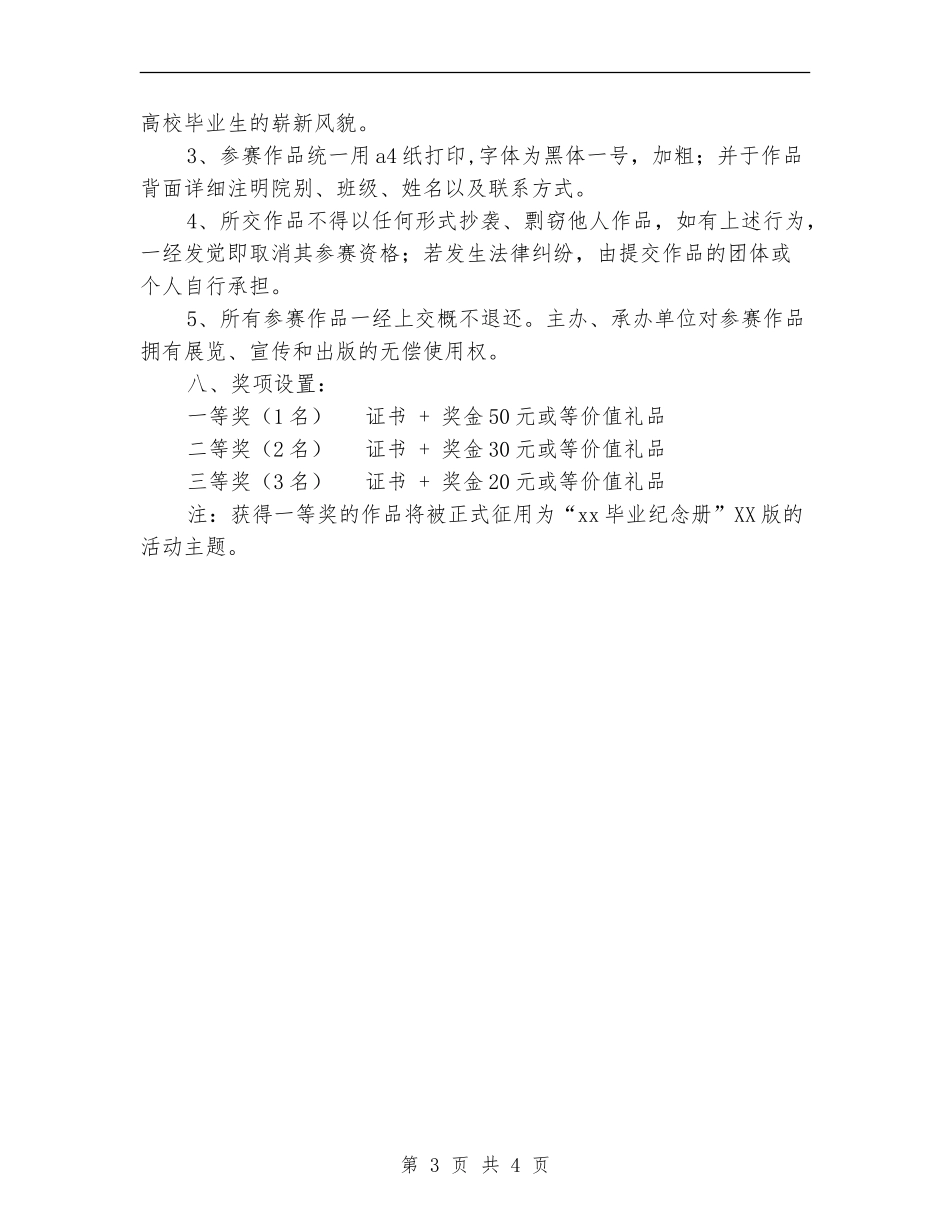 高校毕业生的崭新风貌。

3、参赛作品统一用a4纸打印,字体为黑体一号，加粗；并于作品背面详细注明院别、班级、姓名以及联系方式。

4、所交作品不得以任何形式抄袭、剽窃他人作品，如有上述行为，一经发觉即取消其参赛资格；若发生法律纠纷，由提交作品的团体或个人自行承担。

5、所有参赛作品一经上交概不退还。主办、承办单位对参赛作品拥有展览、宣传和出版的无偿使用权。

八、奖项设置：

一等奖（1名）　证书 + 奖金50元或等价值礼品

二等奖（2名）　证书 + 奖金30元或等价值礼品

三等奖（3名）　证书 + 奖金20元或等价值礼品

注：获得一等奖的作品将被正式征用为“xx毕业纪念册”XX版的活动主题。

第 3 页 共 4 页